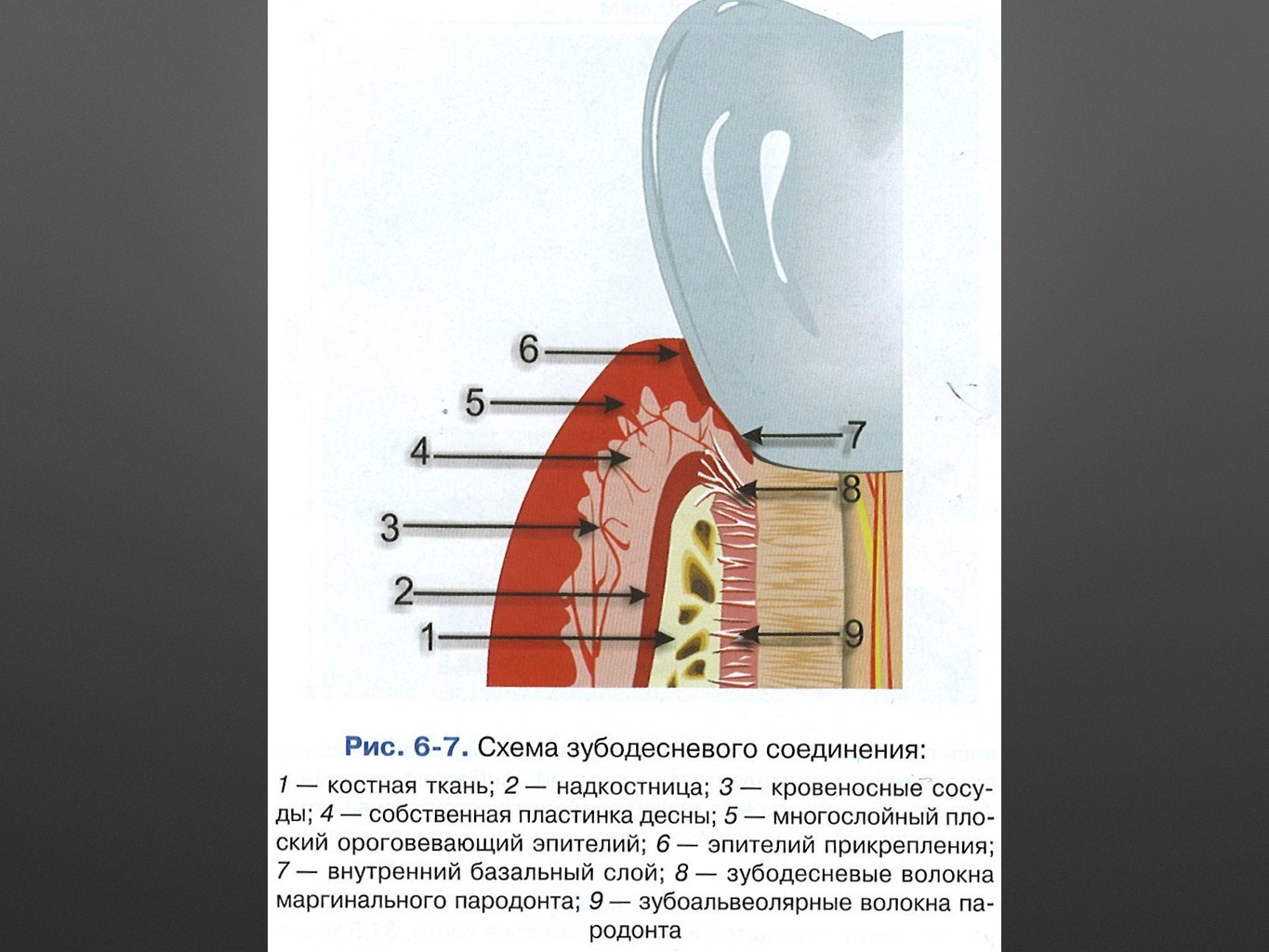 6
5
4
3
2
1
7
8
9

Рис. 6-7. Схема зубодесневого соединения:

1 — костная ткань; 2 — надкостница; 3 — кровеносные сосуды; 4 — собственная пластинка десны; 5 — многослойный плоский ороговевающий эпителий; 6 — эпителий прикрепления; 7 — внутренний базальный слой; 8 — зубодесневые волокна маргинального пародонта; 9 — зубоальвеолярные волокна пародонта